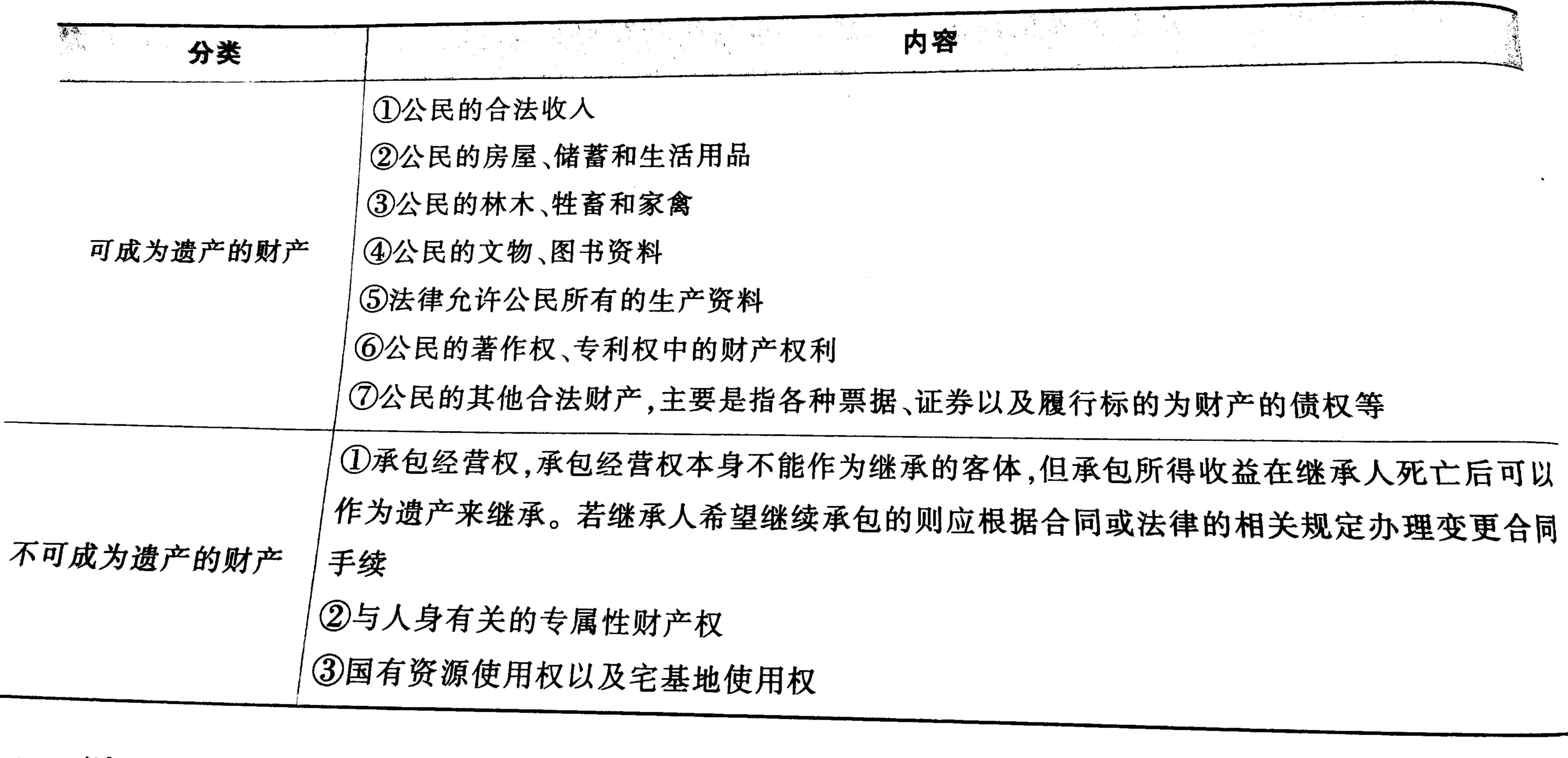 | 分类 | 内容 |
|---|---|
| 可成为遗产的财产 | ①公民的合法收入<br>②公民的房屋、储蓄和生活用品<br>③公民的林木、牲畜和家禽<br>④公民的文物、图书资料<br>⑤法律允许公民所有的生产资料<br>⑥公民的著作权、专利权中的财产权利<br>⑦公民的其他合法财产，主要是指各种票据、证券以及履行标的为财产的债权等 |
| 不可成为遗产的财产 | ①承包经营权，承包经营权本身不能作为继承的客体，但承包所得收益在继承人死亡后可以作为遗产来继承。若继承人希望继续承包的则应根据合同或法律的相关规定办理变更合同手续<br>②与人身有关的专属性财产权<br>③国有资源使用权以及宅基地使用权 |